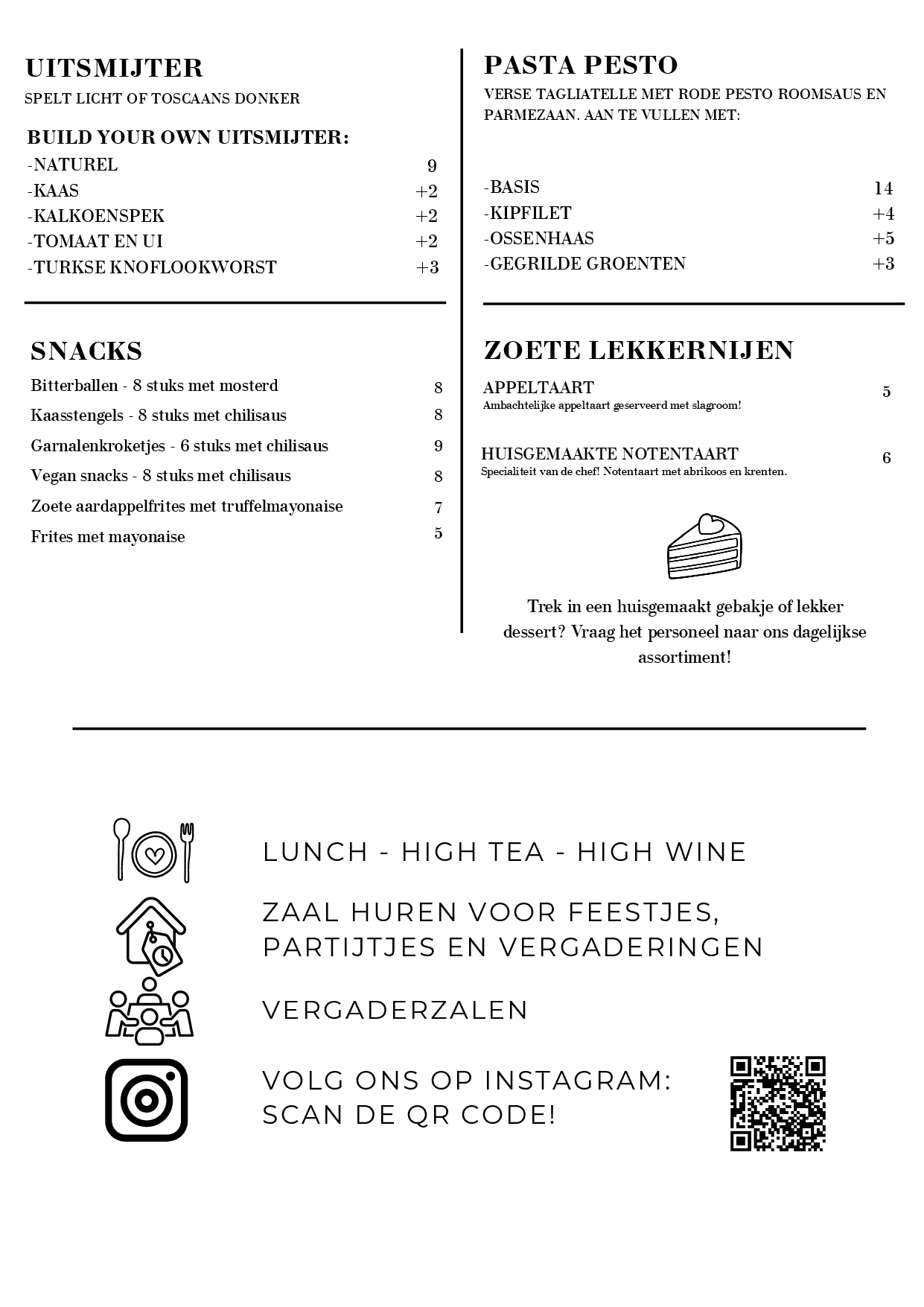 UITSMIJTER
SPELT LICHT OF TOSCAANS DONKER

BUILD YOUR OWN UITSMIJTER:
-NATUREL 9
-KAAS +2
-KALKOENSPEK +2
-TOMAAT EN UI +2
-TURKSE KNOFLOOKWORST +3

SNACKS
Bitterballen - 8 stuks met mosterd 8
Kaasstengels - 8 stuks met chilisaus 8
Garnalenkroketjes - 6 stuks met chilisaus 9
Vegan snacks - 8 stuks met chilisaus 8
Zoete aardappelfrites met truffelmayonaise 7
Frites met mayonaise 5

PASTA PESTO
VERSE TAGLIATELLE MET RODE PESTO ROOMSAUS EN PARMEZAAN. AAN TE VULLEN MET:

-BASIS 14
-KIPFILET +4
-OSSENHAAS +5
-GEGRILDE GROENTEN +3

ZOETE LEKKERNIJEN
APPELTAART 5
Ambachtelijke appeltaart geserveerd met slagroom!

HUISGEMAAKTE NOTENTAART 6
Specialiteit van de chef! Notentaart met abrikoos en krenten.

Trek in een huisgemaakt gebakje of lekker dessert? Vraag het personeel naar ons dagelijkse assortiment!

LUNCH - HIGH TEA - HIGH WINE

ZAAL HUREN VOOR FEESTJES, PARTIJTJES EN VERGADERINGEN

VERGADERZALEN

VOLG ONS OP INSTAGRAM: SCAN DE QR CODE!